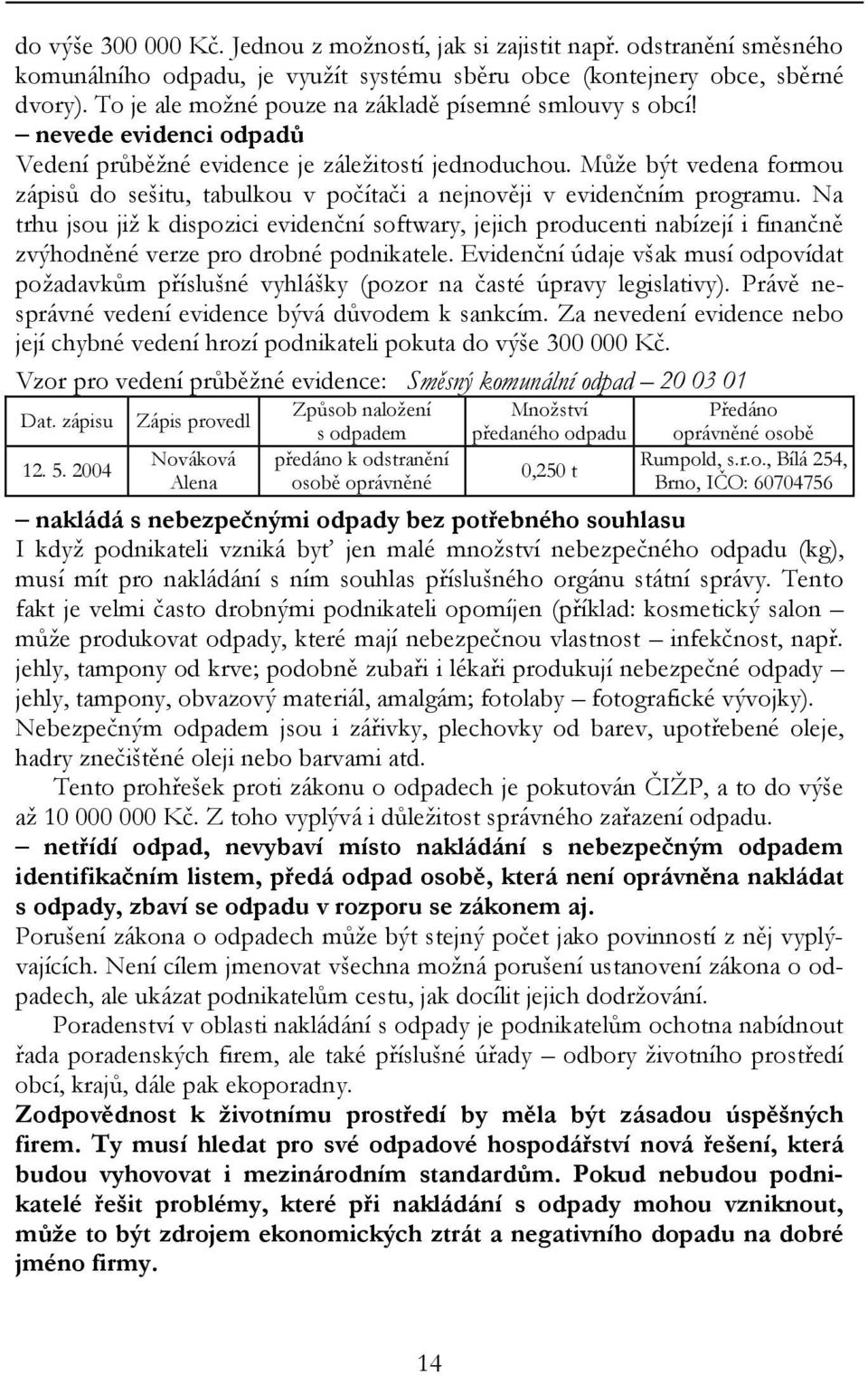 do výše 300 000 Kč. Jednou z možností, jak si zajistit např. odstranění směsného komunálního odpadu, je využít systému sběru obce (kontejnery obce, sběrné dvory). To je ale možné pouze na základě písemné smlouvy s obcí!

– nevede evidenci odpadů

Vedení průběžné evidence je záležitostí jednoduchou. Může být vedena formou zápisů do sešitu, tabulkou v počítači a nejnověji v evidenčním programu. Na trhu jsou již k dispozici evidenční softwary, jejich producenti nabízejí i finančně zvýhodněné verze pro drobné podnikatele. Evidenční údaje však musí odpovídat požadavkům příslušné vyhlášky (pozor na časté úpravy legislativy). Právě nesprávné vedení evidence bývá důvodem k sankcím. Za nevedení evidence nebo její chybné vedení hrozí podnikateli pokuta do výše 300 000 Kč.

Vzor pro vedení průběžné evidence: Směsný komunální odpad – 20 03 01

| Dat. zápisu | Zápis provedl | Způsob naložení s odpadem | Množství předaného odpadu | Předáno oprávněné osobě |
|---|---|---|---|---|
| 12. 5. 2004 | Nováková Alena | předáno k odstranění osobě oprávněné | 0,250 t | Rumpold, s.r.o., Bílá 254, Brno, IČO: 60704756 |

– nakládá s nebezpečnými odpady bez potřebného souhlasu

I když podnikateli vzniká byť jen malé množství nebezpečného odpadu (kg), musí mít pro nakládání s ním souhlas příslušného orgánu státní správy. Tento fakt je velmi často drobnými podnikateli opomíjen (příklad: kosmetický salon – může produkovat odpady, které mají nebezpečnou vlastnost – infekčnost, např. jehly, tampony od krve; podobně zubaři i lékaři produkují nebezpečné odpady – jehly, tampony, obvazový materiál, amalgám; fotolaby – fotografické vývojky). Nebezpečným odpadem jsou i zářivky, plechovky od barev, upotřebené oleje, hadry znečištěné oleji nebo barvami atd.

Tento prohřešek proti zákonu o odpadech je pokutován ČIŽP, a to do výše až 10 000 000 Kč. Z toho vyplývá i důležitost správného zařazení odpadu.

– netřídí odpad, nevybaví místo nakládání s nebezpečným odpadem identifikačním listem, předá odpad osobě, která není oprávněna nakládat s odpady, zbaví se odpadu v rozporu se zákonem aj.

Porušení zákona o odpadech může být stejný počet jako povinností z něj vyplývajících. Není cílem jmenovat všechna možná porušení ustanovení zákona o odpadech, ale ukázat podnikatelům cestu, jak docílit jejich dodržování.

Poradenství v oblasti nakládání s odpady je podnikatelům ochotna nabídnout řada poradenských firem, ale také příslušné úřady – odbory životního prostředí obcí, krajů, dále pak ekoporadny.

Zodpovědnost k životnímu prostředí by měla být zásadou úspěšných firem. Ty musí hledat pro své odpadové hospodářství nová řešení, která budou vyhovovat i mezinárodním standardům. Pokud nebudou podnikatelé řešit problémy, které při nakládání s odpady mohou vzniknout, může to být zdrojem ekonomických ztrát a negativního dopadu na dobré jméno firmy.

14